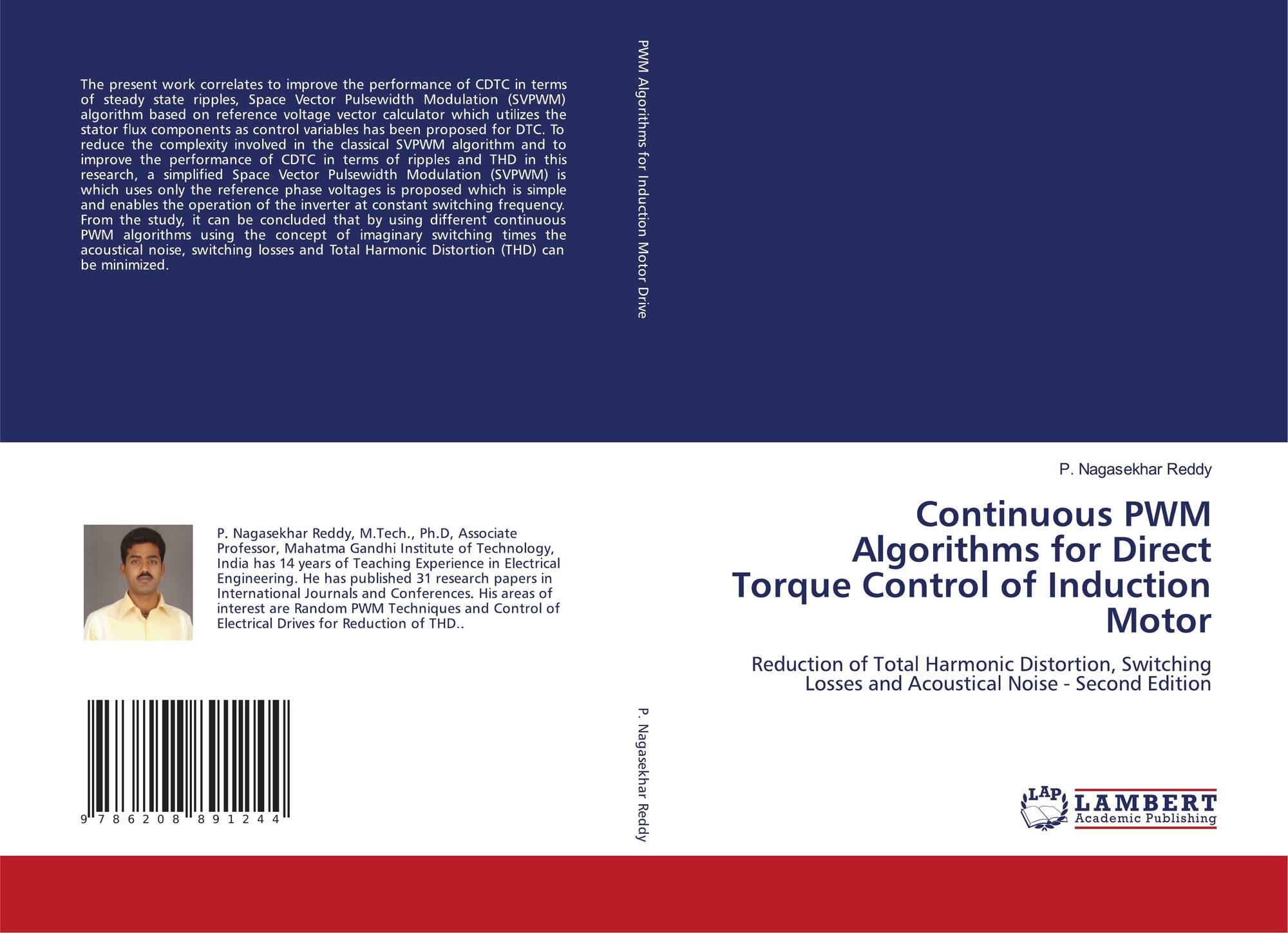 The present work correlates to improve the performance of CDTC in terms of steady state ripples, Space Vector Pulsewidth Modulation (SVPWM) algorithm based on reference voltage vector calculator which utilizes the stator flux components as control variables has been proposed for DTC. To reduce the complexity involved in the classical SVPWM algorithm and to improve the performance of CDTC in terms of ripples and THD in this research, a simplified Space Vector Pulsewidth Modulation (SVPWM) is which uses only the reference phase voltages is proposed which is simple and enables the operation of the inverter at constant switching frequency. From the study, it can be concluded that by using different continuous PWM algorithms using the concept of imaginary switching times the acoustical noise, switching losses and Total Harmonic Distortion (THD) can be minimized.

P. Nagasekhar Reddy, M.Tech., Ph.D, Associate Professor, Mahatma Gandhi Institute of Technology, India has 14 years of Teaching Experience in Electrical Engineering. He has published 31 research papers in International Journals and Conferences. His areas of interest are Random PWM Techniques and Control of Electrical Drives for Reduction of THD..

9 786208 891244

PWM Algorithms for Induction Motor Drive

P. Nagasekhar Reddy

P. Nagasekhar Reddy

Continuous PWM Algorithms for Direct Torque Control of Induction Motor

Reduction of Total Harmonic Distortion, Switching Losses and Acoustical Noise - Second Edition

LAP LAMBERT Academic Publishing